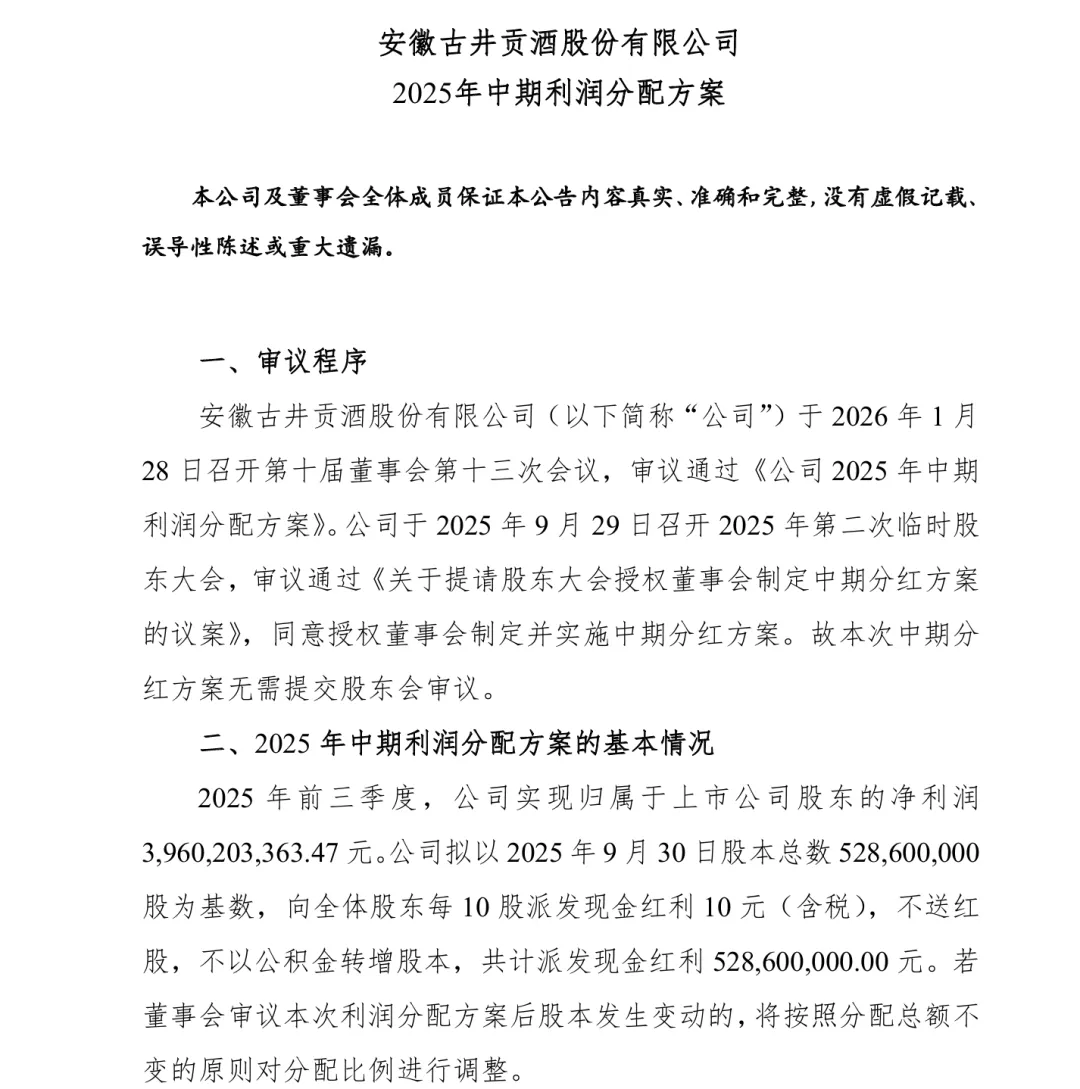 安徽古井贡酒股份有限公司
2025年中期利润分配方案

本公司及董事会全体成员保证本公告内容真实、准确和完整，没有虚假记载、误导性陈述或重大遗漏。

一、审议程序

安徽古井贡酒股份有限公司（以下简称“公司”）于 2026 年 1 月 28 日召开第十届董事会第十三次会议，审议通过《公司 2025 年中期利润分配方案》。公司于 2025 年 9 月 29 日召开 2025 年第二次临时股东大会，审议通过《关于提请股东大会授权董事会制定中期分红方案的议案》，同意授权董事会制定并实施中期分红方案。故本次中期分红方案无需提交股东会审议。

二、2025 年中期利润分配方案的基本情况

2025 年前三季度，公司实现归属于上市公司股东的净利润 3,960,203,363.47 元。公司拟以 2025 年 9 月 30 日股本总数 528,600,000 股为基数，向全体股东每 10 股派发现金红利 10 元（含税），不送红股，不以公积金转增股本，共计派发现金红利 528,600,000.00 元。若董事会审议本次利润分配方案后股本发生变动的，将按照分配总额不变的原则对分配比例进行调整。